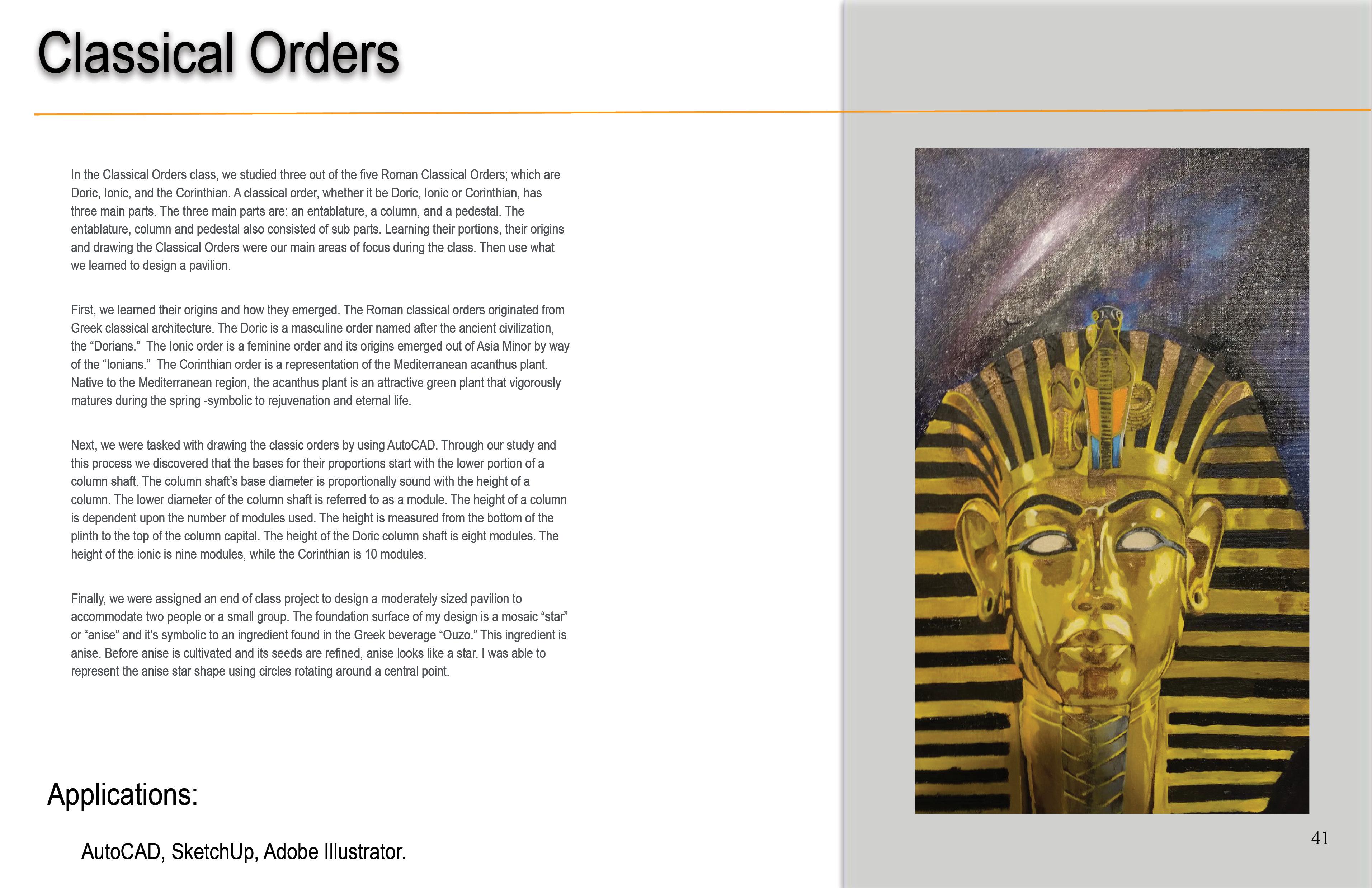 Classical Orders

In the Classical Orders class, we studied three out of the five Roman Classical Orders; which are Doric, Ionic, and the Corinthian. A classical order, whether it be Doric, Ionic or Corinthian, has three main parts. The three main parts are: an entablature, a column, and a pedestal. The entablature, column and pedestal also consisted of sub parts. Learning their portions, their origins and drawing the Classical Orders were our main areas of focus during the class. Then use what we learned to design a pavilion.

First, we learned their origins and how they emerged. The Roman classical orders originated from Greek classical architecture. The Doric is a masculine order named after the ancient civilization, the “Dorians.” The Ionic order is a feminine order and its origins emerged out of Asia Minor by way of the “Ionians.” The Corinthian order is a representation of the Mediterranean acanthus plant. Native to the Mediterranean region, the acanthus plant is an attractive green plant that vigorously matures during the spring -symbolic to rejuvenation and eternal life.

Next, we were tasked with drawing the classic orders by using AutoCAD. Through our study and this process we discovered that the bases for their proportions start with the lower portion of a column shaft. The column shaft’s base diameter is proportionally sound with the height of a column. The lower diameter of the column shaft is referred to as a module. The height of a column is dependent upon the number of modules used. The height is measured from the bottom of the plinth to the top of the column capital. The height of the Doric column shaft is eight modules. The height of the ionic is nine modules, while the Corinthian is 10 modules.

Finally, we were assigned an end of class project to design a moderately sized pavilion to accommodate two people or a small group. The foundation surface of my design is a mosaic “star” or “anise” and it's symbolic to an ingredient found in the Greek beverage “Ouzo.” This ingredient is anise. Before anise is cultivated and its seeds are refined, anise looks like a star. I was able to represent the anise star shape using circles rotating around a central point.

Applications:

AutoCAD, SketchUp, Adobe Illustrator.

41